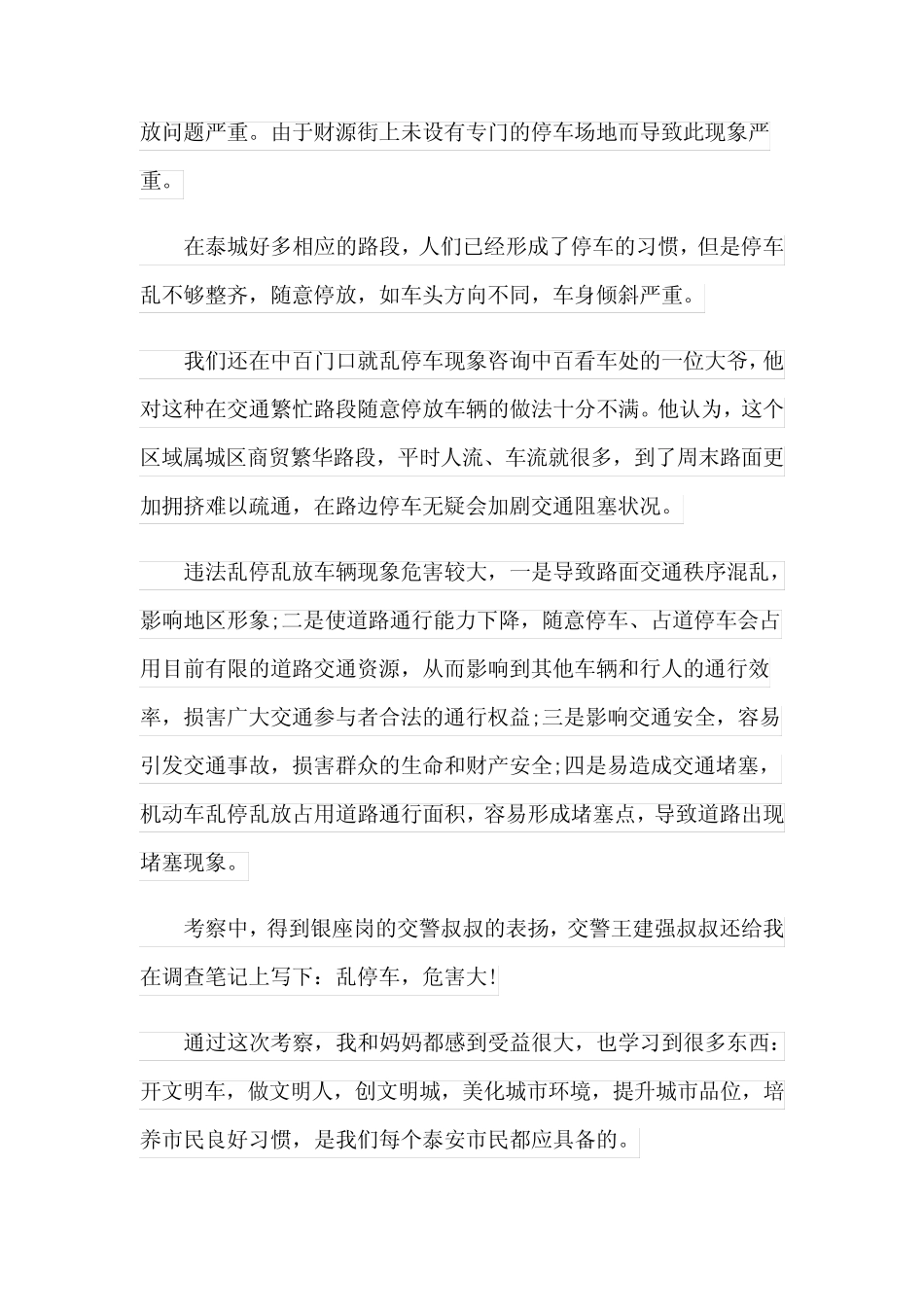 放问题严重。由于财源街上未设有专门的停车场地而导致此现象严重。

在泰城好多相应的路段，人们已经形成了停车的习惯，但是停车乱不够整齐，随意停放，如车头方向不同，车身倾斜严重。

我们还在中百门口就乱停车现象咨询中百看车处的一位大爷，他对这种在交通繁忙路段随意停放车辆的做法十分不满。他认为，这个区域属城区商贸繁华路段，平时人流、车流就很多，到了周末路面更加拥挤难以疏通，在路边停车无疑会加剧交通阻塞状况。

违法乱停乱放车辆现象危害较大，一是导致路面交通秩序混乱，影响地区形象;二是使道路通行能力下降，随意停车、占道停车会占用目前有限的道路交通资源，从而影响到其他车辆和行人的通行效率，损害广大交通参与者合法的通行权益;三是影响交通安全，容易引发交通事故，损害群众的生命和财产安全;四是易造成交通堵塞，机动车乱停乱放占用道路通行面积，容易形成堵塞点，导致道路出现堵塞现象。

考察中，得到银座岗的交警叔叔的表扬，交警王建强叔叔还给我在调查笔记上写下：乱停车，危害大!

通过这次考察，我和妈妈都感到受益很大，也学习到很多东西：开文明车，做文明人，创文明城，美化城市环境，提升城市品位，培养市民良好习惯，是我们每个泰安市民都应具备的。